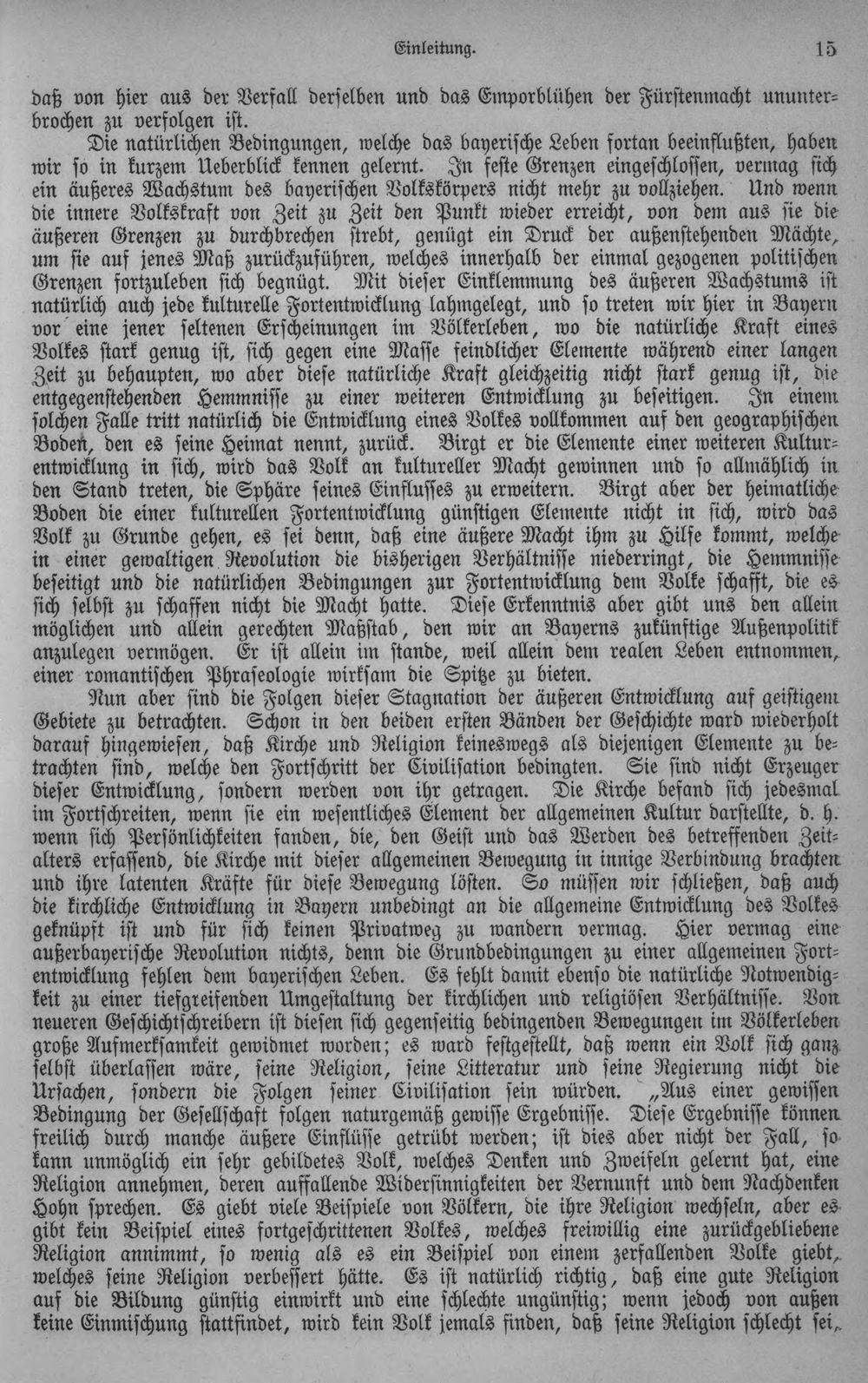 Einleitung. 15

daß von hier aus der Verfall derselben und das Emporblühen der Fürstenmacht ununterbrochen zu verfolgen ist.

Die natürlichen Bedingungen, welche das bayerische Leben fortan beeinflußten, haben wir so in kurzem Ueberblick kennen gelernt. In feste Grenzen eingeschlossen, vermag sich ein äußeres Wachstum des bayerischen Volkskörpers nicht mehr zu vollziehen. Und wenn die innere Volkskraft von Zeit zu Zeit den Punkt wieder erreicht, von dem aus sie die äußeren Grenzen zu durchbrechen strebt, genügt ein Druck der außenstehenden Mächte, um sie auf jenes Maß zurückzuführen, welches innerhalb der einmal gezogenen politischen Grenzen fortzuleben sich begnügt. Mit dieser Einklemmung des äußeren Wachstums ist natürlich auch jede kulturelle Fortentwicklung lahmgelegt, und so treten wir hier in Bayern vor eine jener seltenen Erscheinungen im Völkerleben, wo die natürliche Kraft eines Volkes stark genug ist, sich gegen eine Masse feindlicher Elemente während einer langen Zeit zu behaupten, wo aber diese natürliche Kraft gleichzeitig nicht stark genug ist, die entgegenstehenden Hemmnisse zu einer weiteren Entwicklung zu beseitigen. In einem solchen Falle tritt natürlich die Entwicklung eines Volkes vollkommen auf den geographischen Boden, den es seine Heimat nennt, zurück. Birgt er die Elemente einer weiteren Kulturentwicklung in sich, wird das Volk an kultureller Macht gewinnen und so allmählich in den Stand treten, die Sphäre seines Einflusses zu erweitern. Birgt aber der heimatliche Boden die einer kulturellen Fortentwicklung günstigen Elemente nicht in sich, wird das Volk zu Grunde gehen, es sei denn, daß eine äußere Macht ihm zu Hilfe kommt, welche in einer gewaltigen Revolution die bisherigen Verhältnisse niederringt, die Hemmnisse beseitigt und die natürlichen Bedingungen zur Fortentwicklung dem Volke schafft, die es sich selbst zu schaffen nicht die Macht hatte. Diese Erkenntnis aber gibt uns den allein möglichen und allein gerechten Maßstab, den wir an Bayerns zukünftige Außenpolitik anzulegen vermögen. Er ist allein im stande, weil allein dem realen Leben entnommen, einer romantischen Phraseologie wirksam die Spitze zu bieten.

Nun aber sind die Folgen dieser Stagnation der äußeren Entwicklung auf geistigem Gebiete zu betrachten. Schon in den beiden ersten Bänden der Geschichte ward wiederholt darauf hingewiesen, daß Kirche und Religion keineswegs als diejenigen Elemente zu betrachten sind, welche den Fortschritt der Civilisation bedingten. Sie sind nicht Erzeuger dieser Entwicklung, sondern werden von ihr getragen. Die Kirche befand sich jedesmal im Fortschreiten, wenn sie ein wesentliches Element der allgemeinen Kultur darstellte, d. h. wenn sich Persönlichkeiten fanden, die, den Geist und das Werden des betreffenden Zeitalters erfassend, die Kirche mit dieser allgemeinen Bewegung in innige Verbindung brachten und ihre latenten Kräfte für diese Bewegung lösten. So müssen wir schließen, daß auch die kirchliche Entwicklung in Bayern unbedingt an die allgemeine Entwicklung des Volkes geknüpft ist und für sich keinen Privatweg zu wandern vermag. Hier vermag eine außerbayerische Revolution nichts, denn die Grundbedingungen zu einer allgemeinen Fortentwicklung fehlen dem bayerischen Leben. Es fehlt damit ebenso die natürliche Notwendigkeit zu einer tiefgreifenden Umgestaltung der kirchlichen und religiösen Verhältnisse. Von neueren Geschichtschreibern ist diesen sich gegenseitig bedingenden Bewegungen im Völkerleben große Aufmerksamkeit gewidmet worden; es ward festgestellt, daß wenn ein Volk sich ganz selbst überlassen wäre, seine Religion, seine Litteratur und seine Regierung nicht die Ursachen, sondern die Folgen seiner Civilisation sein würden. „Aus einer gewissen Bedingung der Gesellschaft folgen naturgemäß gewisse Ergebnisse. Diese Ergebnisse können freilich durch manche äußere Einflüsse getrübt werden; ist dies aber nicht der Fall, so kann unmöglich ein sehr gebildetes Volk, welches Denken und Zweifeln gelernt hat, eine Religion annehmen, deren auffallende Widersinnigkeiten der Vernunft und dem Nachdenken Hohn sprechen. Es giebt viele Beispiele von Völkern, die ihre Religion wechseln, aber es gibt kein Beispiel eines fortgeschrittenen Volkes, welches freiwillig eine zurückgebliebene Religion annimmt, so wenig als es ein Beispiel von einem zerfallenden Volke giebt, welches seine Religion verbessert hätte. Es ist natürlich richtig, daß eine gute Religion auf die Bildung günstig einwirkt und eine schlechte ungünstig; wenn jedoch von außen keine Einmischung stattfindet, wird kein Volk jemals finden, daß seine Religion schlecht sei,